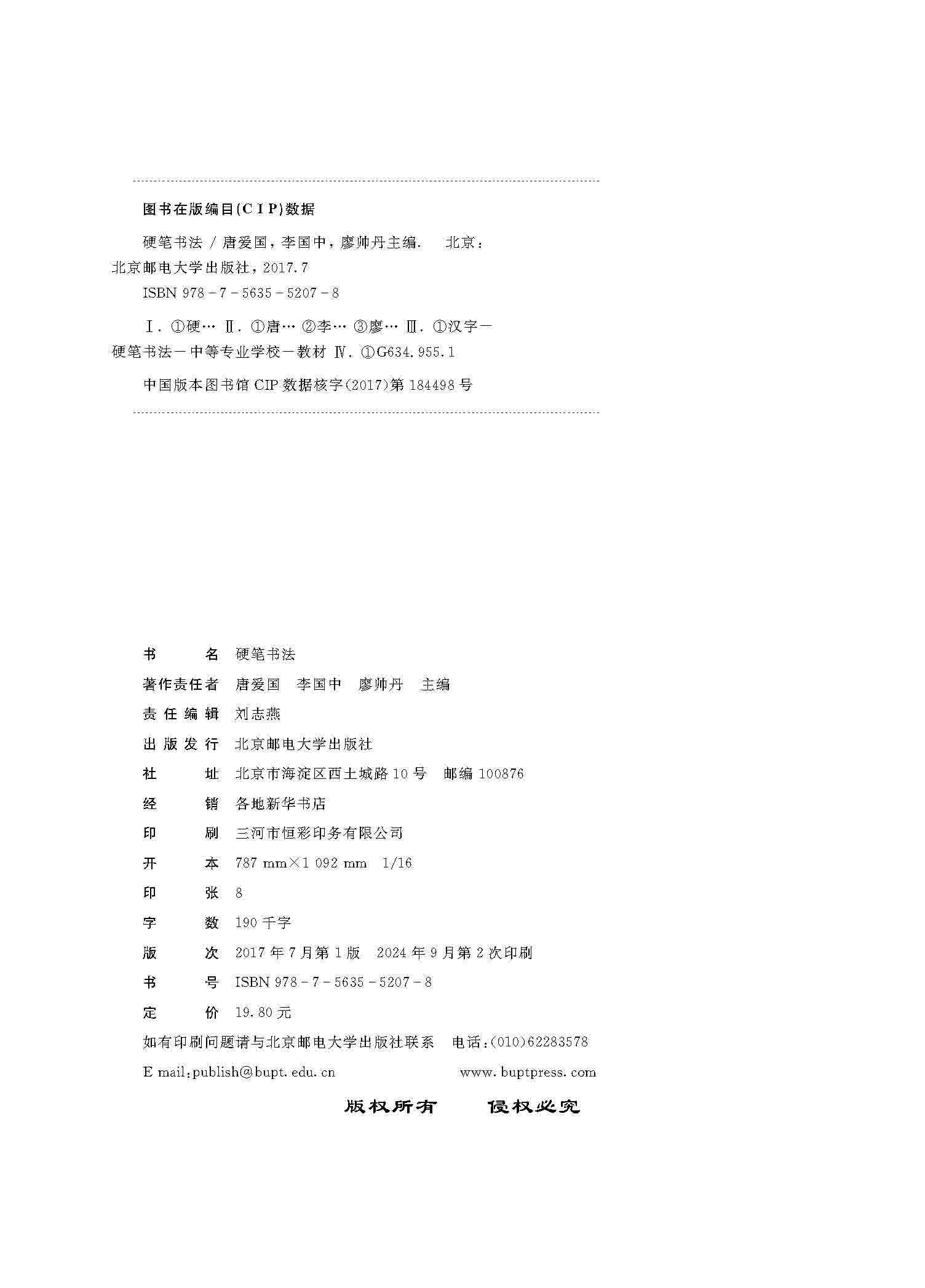 图书在版编目(CIP)数据

硬笔书法 / 唐爱国，李国中，廖帅丹主编. 北京：北京邮电大学出版社，2017.7

ISBN 978-7-5635-5207-8

Ⅰ. ①硬… Ⅱ. ①唐… ②李… ③廖… Ⅲ. ①汉字—硬笔书法—中等专业学校—教材 Ⅳ. ①G634.955.1

中国版本图书馆 CIP 数据核字(2017)第 184498 号

书 名 硬笔书法
著作责任者 唐爱国 李国中 廖帅丹 主编
责任编辑 刘志燕
出版发行 北京邮电大学出版社
社 址 北京市海淀区西土城路 10 号 邮编 100876
经 销 各地新华书店
印 刷 三河市恒彩印务有限公司
开 本 787 mm×1 092 mm 1/16
印 张 8
字 数 190 千字
版 次 2017 年 7 月第 1 版 2024 年 9 月第 2 次印刷
书 号 ISBN 978-7-5635-5207-8
定 价 19.80 元

如有印刷问题请与北京邮电大学出版社联系 电话：(010)62283578

E mail：publish@bupt.edu.cn www.buptpress.com

版权所有 侵权必究